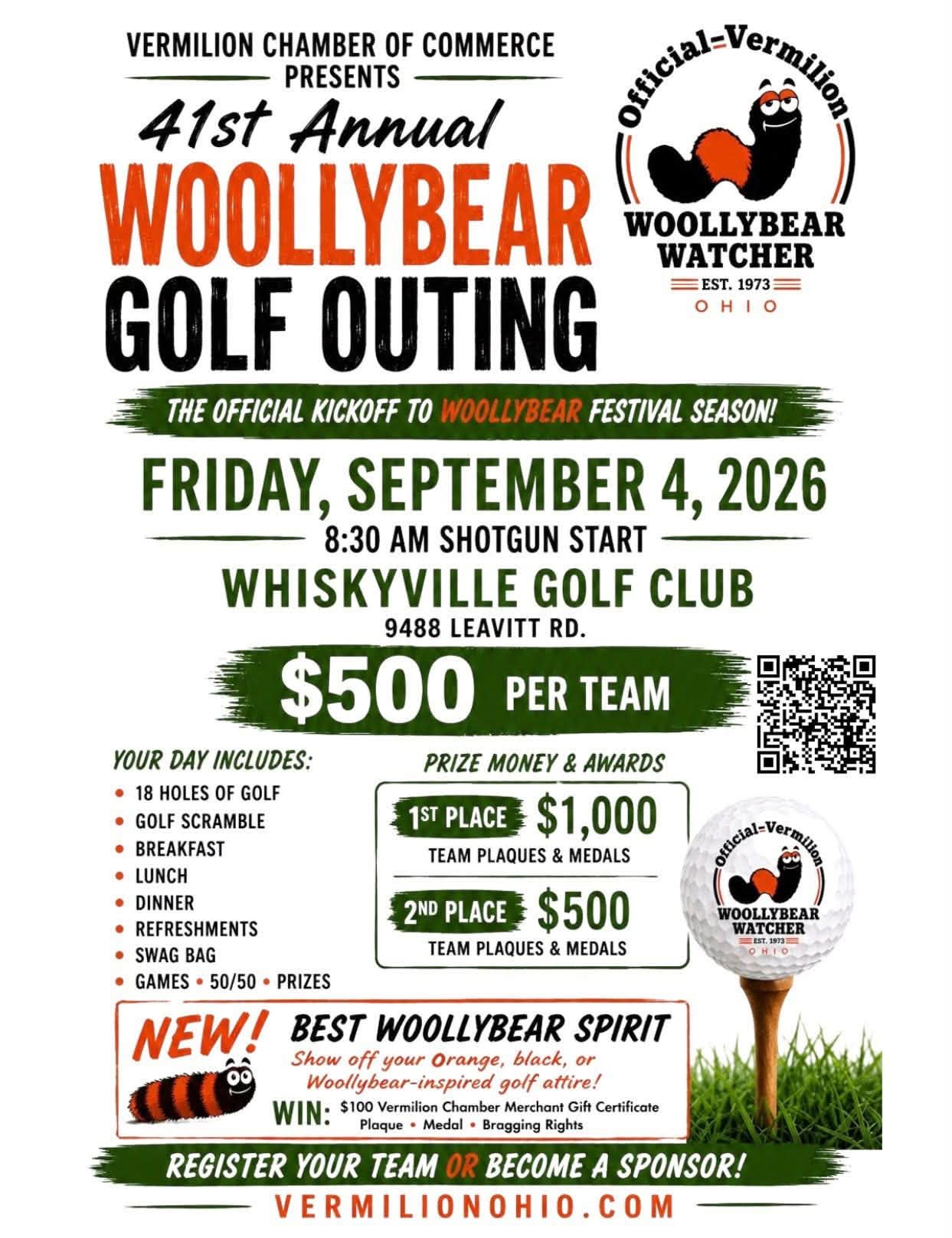 VERMILION CHAMBER OF COMMERCE
PRESENTS

41st Annual
WOOLLYBEAR
GOLF OUTING

Official=Vermilion
WOOLLYBEAR
WATCHER
EST. 1973
OHIO

THE OFFICIAL KICKOFF TO WOOLLYBEAR FESTIVAL SEASON!

FRIDAY, SEPTEMBER 4, 2026
8:30 AM SHOTGUN START
WHISKYVILLE GOLF CLUB
9488 LEAVITT RD.

$500 PER TEAM

YOUR DAY INCLUDES:
• 18 HOLES OF GOLF
• GOLF SCRAMBLE
• BREAKFAST
• LUNCH
• DINNER
• REFRESHMENTS
• SWAG BAG
• GAMES • 50/50 • PRIZES

PRIZE MONEY & AWARDS
1ST PLACE $1,000
TEAM PLAQUES & MEDALS
2ND PLACE $500
TEAM PLAQUES & MEDALS

Official=Vermilion
WOOLLYBEAR
WATCHER
EST. 1973
OHIO

NEW! BEST WOOLLYBEAR SPIRIT
Show off your Orange, black, or Woollybear-inspired golf attire!
WIN: $100 Vermilion Chamber Merchant Gift Certificate
Plaque • Medal • Bragging Rights

REGISTER YOUR TEAM OR BECOME A SPONSOR!
VERMILIONOHIO.COM